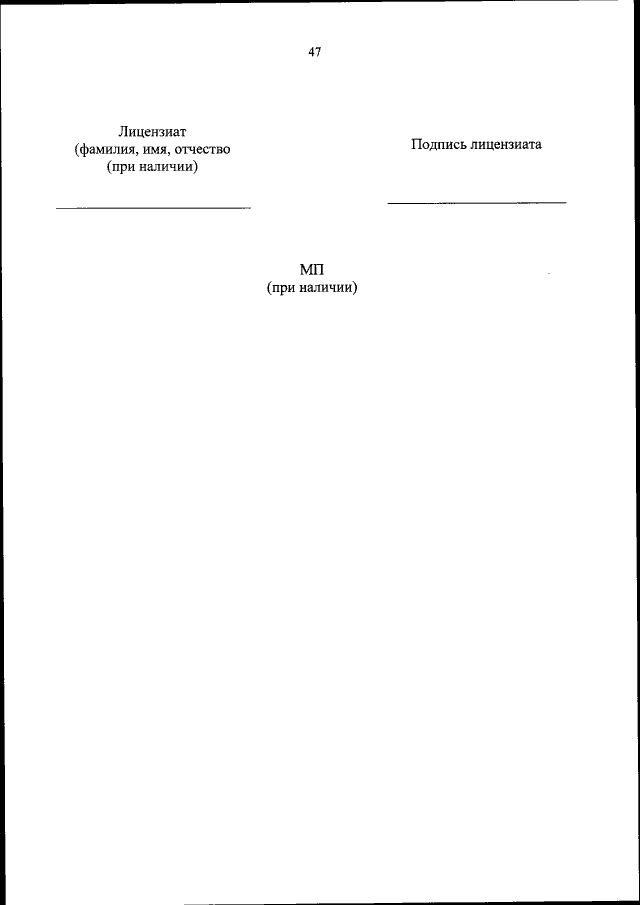 47

Лицензиат
(фамилия, имя, отчество
(при наличии)

____

Подпись лицензиата

____

МП
(при наличии)